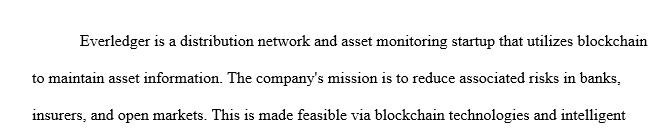 Everledger is a distribution network and asset monitoring startup that utilizes blockchain to maintain asset information. The company's mission is to reduce associated risks in banks, insurers, and open markets. This is made feasible via blockchain technologies and intelligent